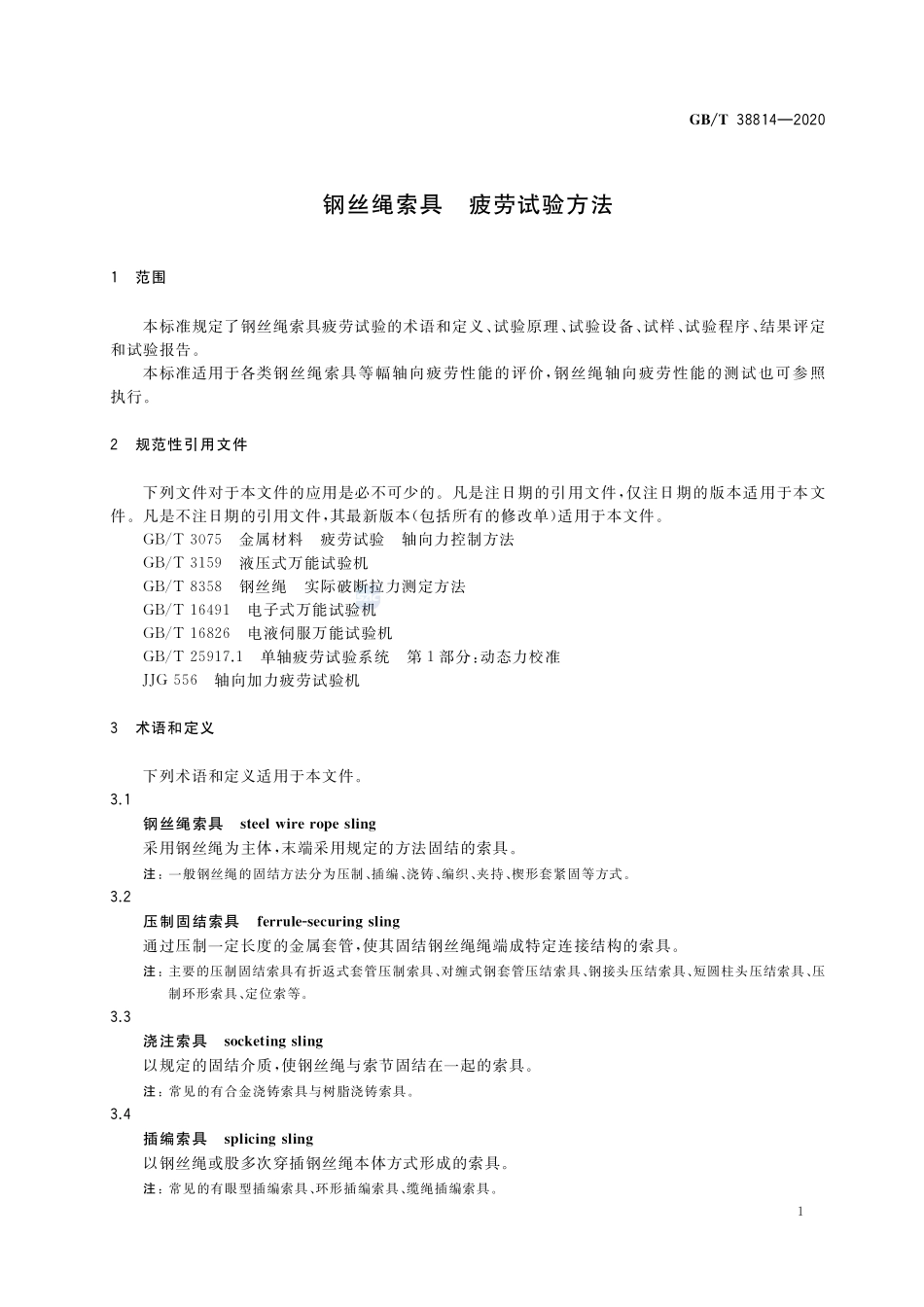 GB/T 38814—2020

钢丝绳索具　疲劳试验方法

1　范围

本标准规定了钢丝绳索具疲劳试验的术语和定义、试验原理、试验设备、试样、试验程序、结果评定和试验报告。

本标准适用于各类钢丝绳索具等幅轴向疲劳性能的评价，钢丝绳轴向疲劳性能的测试也可参照执行。

2　规范性引用文件

下列文件对于本文件的应用是必不可少的。凡是注日期的引用文件，仅注日期的版本适用于本文件。凡是不注日期的引用文件，其最新版本（包括所有的修改单）适用于本文件。

GB/T 3075　金属材料　疲劳试验　轴向力控制方法
GB/T 3159　液压式万能试验机
GB/T 8358　钢丝绳　实际破断拉力测定方法
GB/T 16491　电子式万能试验机
GB/T 16826　电液伺服万能试验机
GB/T 25917.1　单轴疲劳试验系统　第1部分：动态力校准
JJG 556　轴向加力疲劳试验机

3　术语和定义

下列术语和定义适用于本文件。

3.1
钢丝绳索具　steel wire rope sling
采用钢丝绳为主体，末端采用规定的方法固结的索具。
注：一般钢丝绳的固结方法分为压制、插编、浇铸、编织、夹持、楔形套紧固等方式。

3.2
压制固结索具　ferrule-securing sling
通过压制一定长度的金属套管，使其固结钢丝绳绳端成特定连接结构的索具。
注：主要的压制固结索具有折返式套管压制索具、对缠式钢套管压结索具、钢接头压结索具、短圆柱头压结索具、压制环形索具、定位索等。

3.3
浇注索具　socketing sling
以规定的固结介质，使钢丝绳与索节固结在一起的索具。
注：常见的有合金浇铸索具与树脂浇铸索具。

3.4
插编索具　splicing sling
以钢丝绳或股多次穿插钢丝绳本体方式形成的索具。
注：常见的有眼型插编索具、环形插编索具、缆绳插编索具。

1